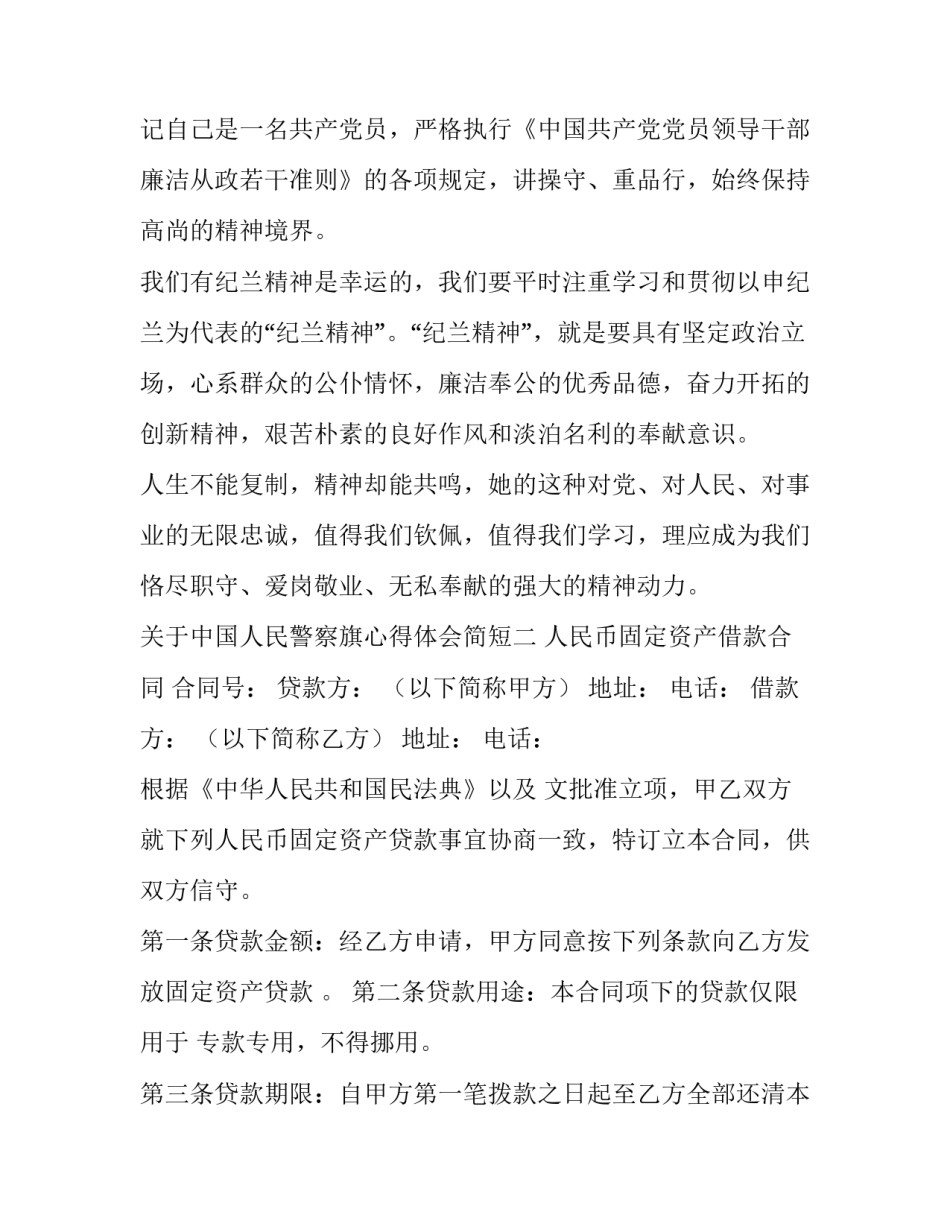 记自己是一名共产党员，严格执行《中国共产党党员领导干部廉洁从政若干准则》的各项规定，讲操守、重品行，始终保持高尚的精神境界。

我们有纪兰精神是幸运的，我们要平时注重学习和贯彻以申纪兰为代表的“纪兰精神”。“纪兰精神”，就是要具有坚定政治立场，心系群众的公仆情怀，廉洁奉公的优秀品德，奋力开拓的创新精神，艰苦朴素的良好作风和淡泊名利的奉献意识。

人生不能复制，精神却能共鸣，她的这种对党、对人民、对事业的无限忠诚，值得我们钦佩，值得我们学习，理应成为我们恪尽职守、爱岗敬业、无私奉献的强大的精神动力。

关于中国人民警察旗心得体会简短二 人民币固定资产借款合同 合同号： 贷款方： （以下简称甲方） 地址： 电话： 借款方： （以下简称乙方） 地址： 电话：

根据《中华人民共和国民法典》以及 文批准立项，甲乙双方就下列人民币固定资产贷款事宜协商一致，特订立本合同，供双方信守。

第一条贷款金额：经乙方申请，甲方同意按下列条款向乙方发放固定资产贷款 。 第二条贷款用途：本合同项下的贷款仅限用于 专款专用，不得挪用。

第三条贷款期限：自甲方第一笔拨款之日起至乙方全部还清本